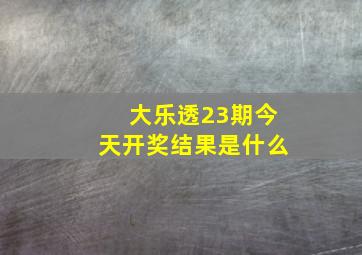 大乐透23期今天开奖结果是什么